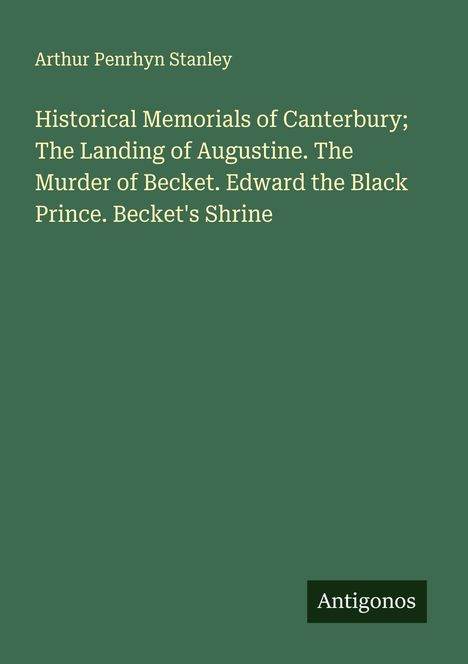 Arthur Penrhyn Stanley

Historical Memorials of Canterbury; The Landing of Augustine. The Murder of Becket. Edward the Black Prince. Becket's Shrine

Antigonos